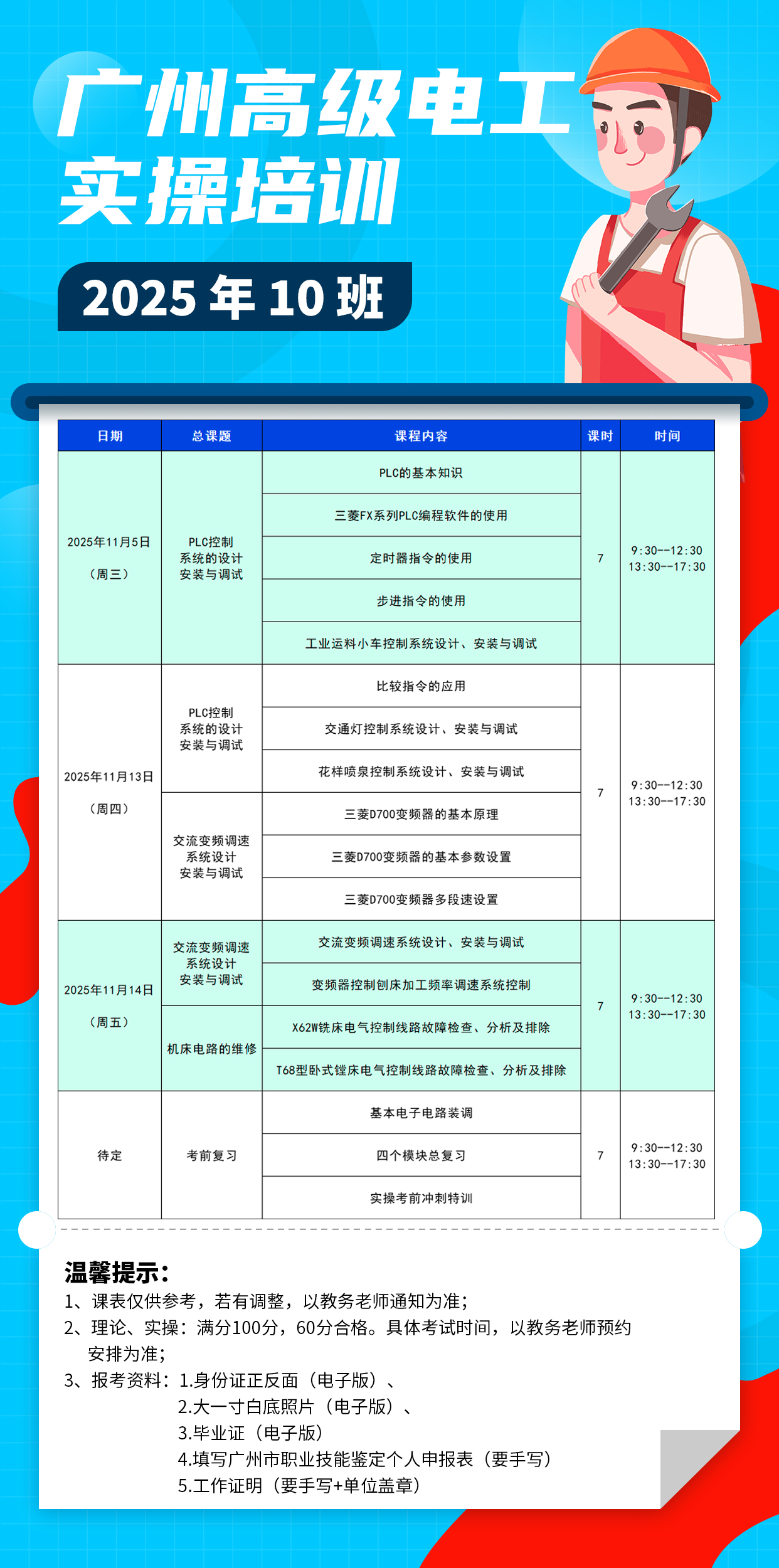 广州高级电工
实操培训

2025 年 10 班

| 日期 | 总课题 | 课程内容 | 课时 | 时间 |
|---|---|---|---|---|
| 2025年11月5日（周三） | PLC控制系统的设计安装与调试 | PLC的基本知识 | 7 | 9:30--12:30 13:30--17:30 |
| | | 三菱FX系列PLC编程软件的使用 | | |
| | | 定时器指令的使用 | | |
| | | 步进指令的使用 | | |
| | | 工业运料小车控制系统设计、安装与调试 | | |
| 2025年11月13日（周四） | PLC控制系统的设计安装与调试 | 比较指令的应用 | 7 | 9:30--12:30 13:30--17:30 |
| | | 交通灯控制系统设计、安装与调试 | | |
| | | 花样喷泉控制系统设计、安装与调试 | | |
| | 交流变频调速系统设计安装与调试 | 三菱D700变频器的基本原理 | | |
| | | 三菱D700变频器的基本参数设置 | | |
| | | 三菱D700变频器多段速设置 | | |
| 2025年11月14日（周五） | 交流变频调速系统设计安装与调试 | 交流变频调速系统设计、安装与调试 | 7 | 9:30--12:30 13:30--17:30 |
| | | 变频器控制刨床加工频率调速系统控制 | | |
| | 机床电路的维修 | X62W铣床电气控制线路故障检查、分析及排除 | | |
| | | T68型卧式镗床电气控制线路故障检查、分析及排除 | | |
| 待定 | 考前复习 | 基本电子电路装调 | 7 | 9:30--12:30 13:30--17:30 |
| | | 四个模块总复习 | | |
| | | 实操考前冲刺特训 | | |

温馨提示：
1、课表仅供参考，若有调整，以教务老师通知为准；
2、理论、实操：满分100分，60分合格。具体考试时间，以教务老师预约安排为准；
3、报考资料：1.身份证正反面（电子版）、
2.大一寸白底照片（电子版）、
3.毕业证（电子版）
4.填写广州市职业技能鉴定个人申报表（要手写）
5.工作证明（要手写+单位盖章）